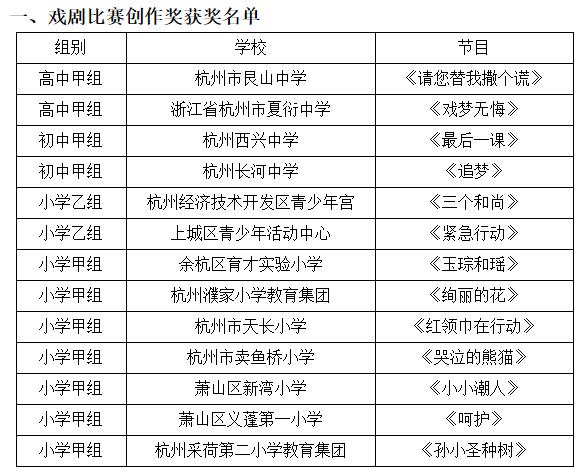 一、戏剧比赛创作奖获奖名单

| 组别 | 学校 | 节目 |
|---|---|---|
| 高中甲组 | 杭州市艮山中学 | 《请您替我撒个谎》 |
| 高中甲组 | 浙江省杭州市夏衍中学 | 《戏梦无悔》 |
| 初中甲组 | 杭州西兴中学 | 《最后一课》 |
| 初中甲组 | 杭州长河中学 | 《追梦》 |
| 小学乙组 | 杭州经济技术开发区青少年宫 | 《三个和尚》 |
| 小学乙组 | 上城区青少年活动中心 | 《紧急行动》 |
| 小学甲组 | 余杭区育才实验小学 | 《玉琮和瑶》 |
| 小学甲组 | 杭州濮家小学教育集团 | 《绚丽的花》 |
| 小学甲组 | 杭州市天长小学 | 《红领巾在行动》 |
| 小学甲组 | 杭州市卖鱼桥小学 | 《哭泣的熊猫》 |
| 小学甲组 | 萧山区新湾小学 | 《小小潮人》 |
| 小学甲组 | 萧山区义蓬第一小学 | 《呵护》 |
| 小学甲组 | 杭州采荷第二小学教育集团 | 《孙小圣种树》 |